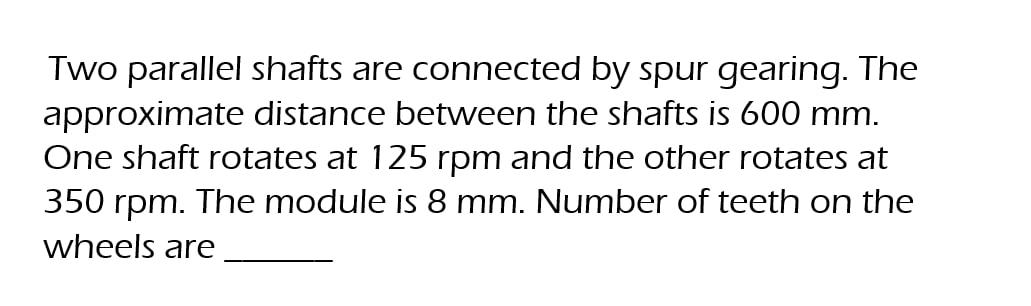 Two parallel shafts are connected by spur gearing. The approximate distance between the shafts is 600 mm. One shaft rotates at 125 rpm and the other rotates at 350 rpm. The module is 8 mm. Number of teeth on the wheels are ______